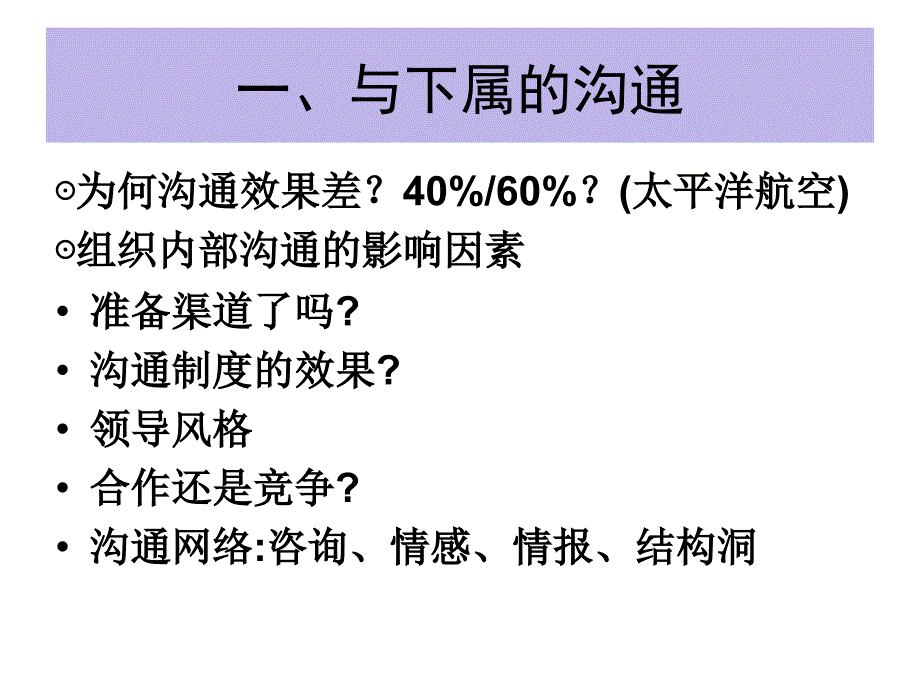 一、与下属的沟通

⊙为何沟通效果差？40%/60%？(太平洋航空)
⊙组织内部沟通的影响因素
• 准备渠道了吗?
• 沟通制度的效果?
• 领导风格
• 合作还是竞争?
• 沟通网络:咨询、情感、情报、结构洞